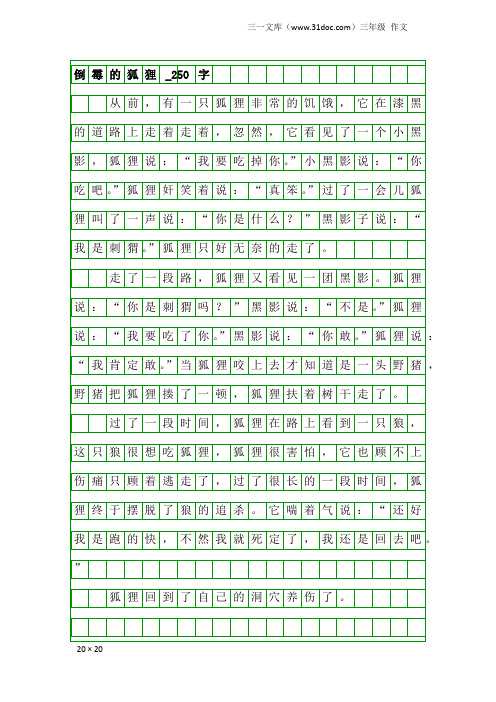 三一文库（www.31doc.com）三年级 作文

倒霉的狐狸_250字

从前，有一只狐狸非常的饥饿，它在漆黑的道路上走着走着，忽然，它看见了一个小黑影，狐狸说：“我要吃掉你。”小黑影说：“你吃吧。”狐狸奸笑着说：“真笨。”过了一会儿狐狸叫了一声说：“你是什么？”黑影子说：“我是刺猬。”狐狸只好无奈的走了。

走了一段路，狐狸又看见一团黑影。狐狸说：“你是刺猬吗？”黑影说：“不是。”狐狸说：“我要吃了你。”黑影说：“你敢。”狐狸说：“我肯定敢。”当狐狸咬上去才知道是一头野猪，野猪把狐狸揍了一顿，狐狸扶着树干走了。

过了一段时间，狐狸在路上看到一只狼，这只狼很想吃狐狸，狐狸很害怕，它也顾不上伤痛只顾着逃走了，过了很长的一段时间，狐狸终于摆脱了狼的追杀。它喘着气说：“还好我是跑的快，不然我就死定了，我还是回去吧。”

狐狸回到了自己的洞穴养伤了。

20×20